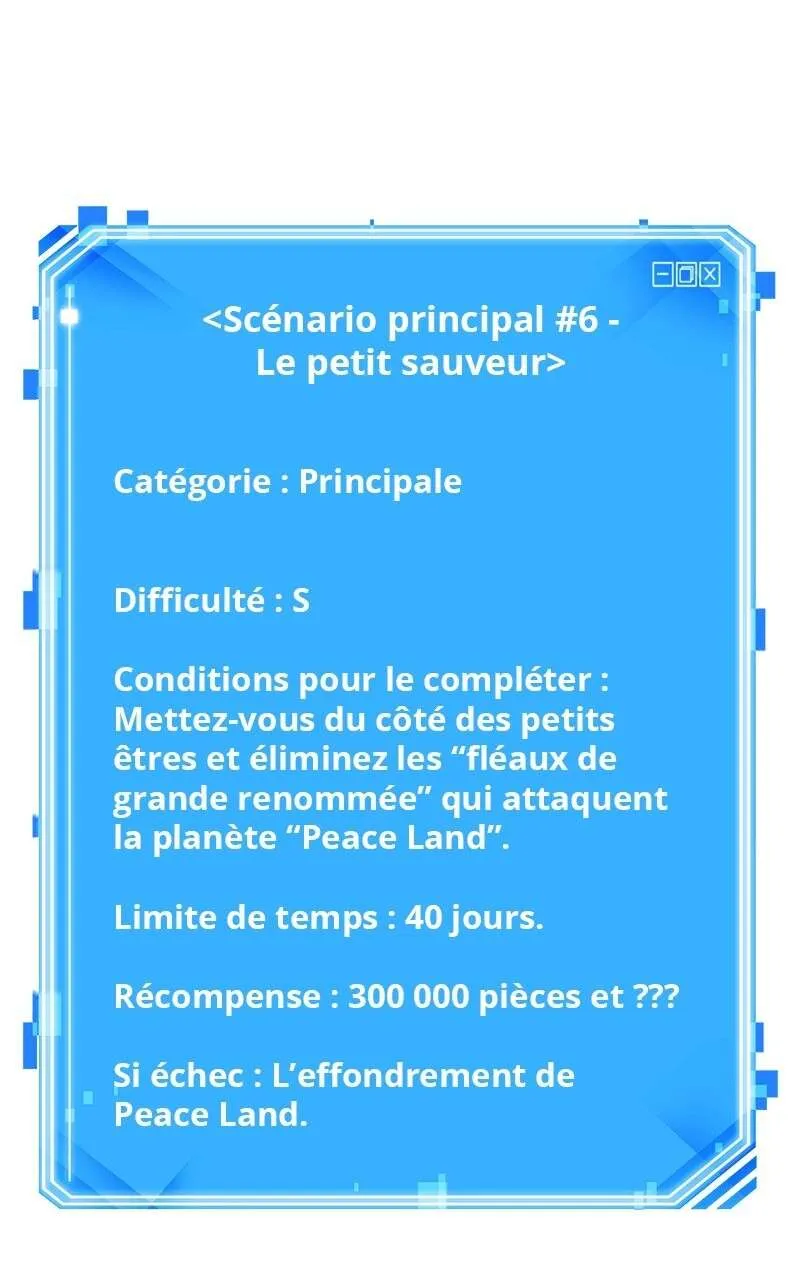 <Scénario principal #6 - Le petit sauveur>

Catégorie : Principale

Difficulté : S

Conditions pour le compléter : Mettez-vous du côté des petits êtres et éliminez les “fléaux de grande renommée” qui attaquent la planète “Peace Land”.

Limite de temps : 40 jours.

Récompense : 300 000 pièces et ???

Si échec : L’effondrement de Peace Land.